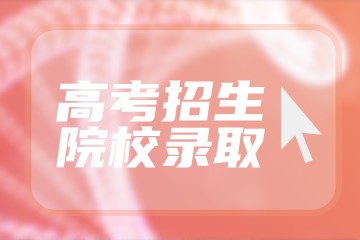 高考招生
院校录取